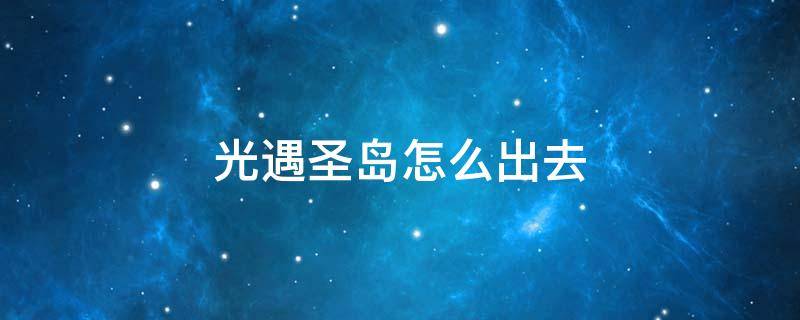 光遇圣岛怎么出去